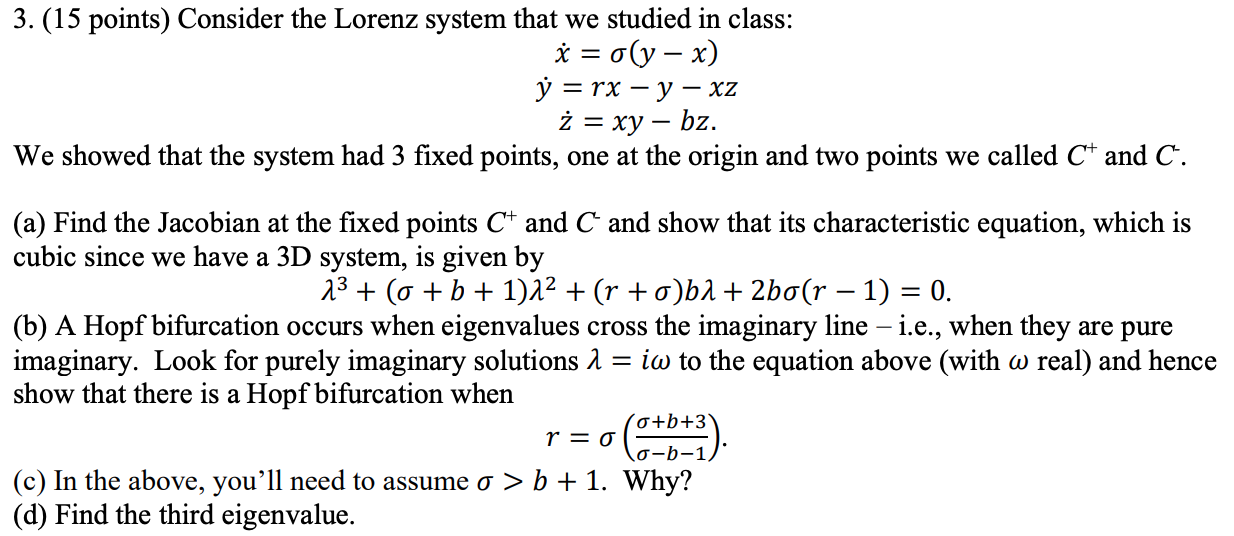 3. (15 points) Consider the Lorenz system that we studied in class:

$\dot{x} = \sigma(y - x)$
$\dot{y} = rx - y - xz$
$\dot{z} = xy - bz.$

We showed that the system had 3 fixed points, one at the origin and two points we called $C^+$ and $C^-$.

(a) Find the Jacobian at the fixed points $C^+$ and $C^-$ and show that its characteristic equation, which is cubic since we have a 3D system, is given by

$\lambda^3 + (\sigma + b + 1)\lambda^2 + (r + \sigma)b\lambda + 2b\sigma(r - 1) = 0.$

(b) A Hopf bifurcation occurs when eigenvalues cross the imaginary line – i.e., when they are pure imaginary. Look for purely imaginary solutions $\lambda = i\omega$ to the equation above (with $\omega$ real) and hence show that there is a Hopf bifurcation when

$r = \sigma\left(\frac{\sigma+b+3}{\sigma-b-1}\right).$

(c) In the above, you'll need to assume $\sigma > b + 1$. Why?
(d) Find the third eigenvalue.